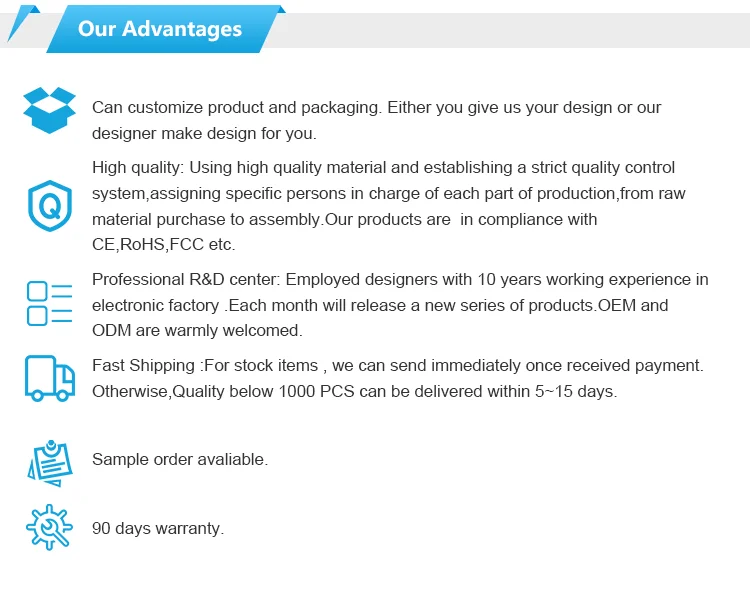 Our Advantages

Can customize product and packaging. Either you give us your design or our designer make design for you.

Q

High quality: Using high quality material and establishing a strict quality control system,assigning specific persons in charge of each part of production,from raw material purchase to assembly.Our products are in compliance with CE,RoHS,FCC etc.

Professional R&D center: Employed designers with 10 years working experience in electronic factory .Each month will release a new series of products.OEM and ODM are warmly welcomed.

Fast Shipping :For stock items , we can send immediately once received payment. Otherwise,Quality below 1000 PCS can be delivered within 5~15 days.

Sample order avaliable.

90 days warranty.